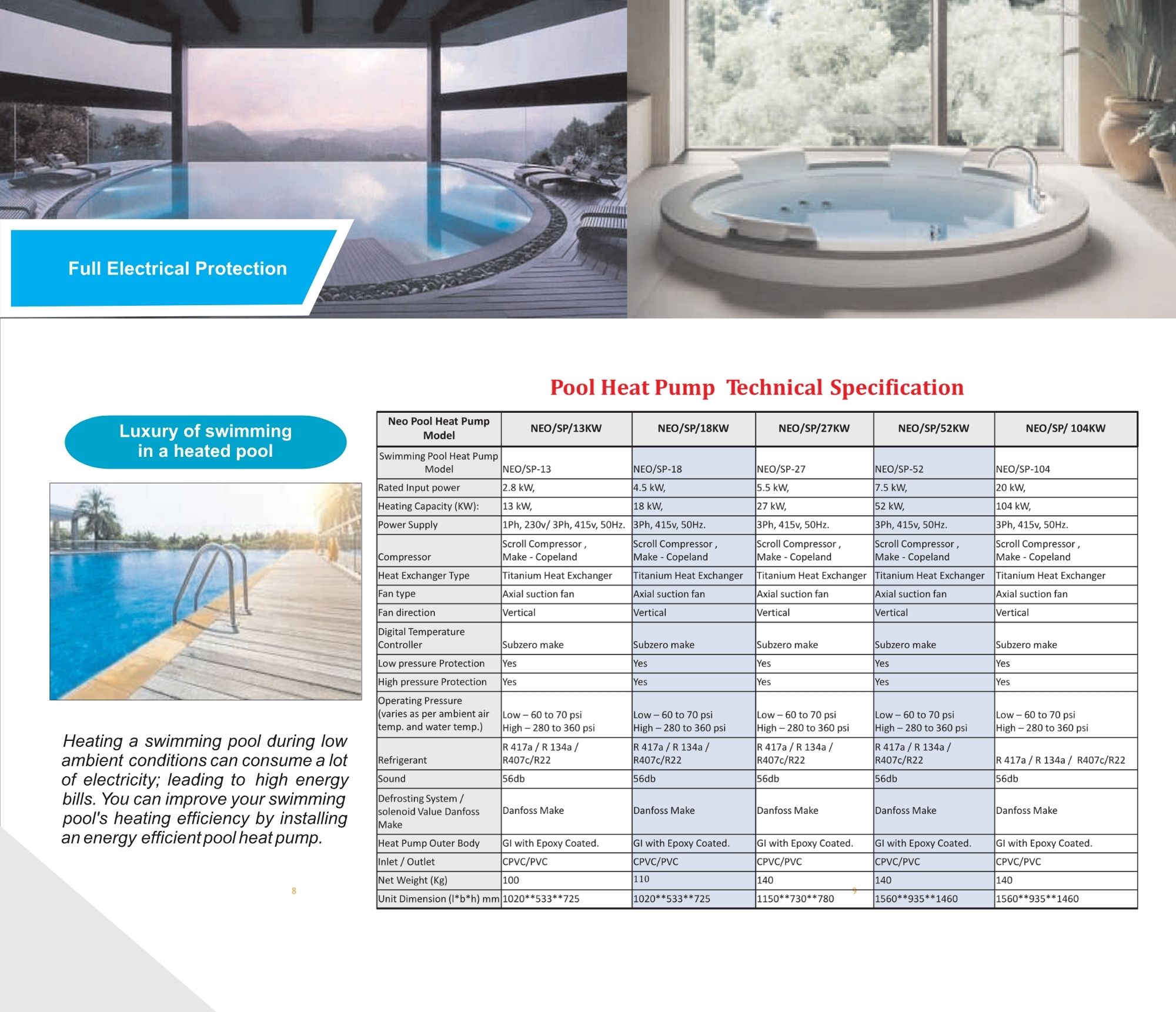 Full Electrical Protection

Luxury of swimming in a heated pool

Heating a swimming pool during low ambient conditions can consume a lot of electricity; leading to high energy bills. You can improve your swimming pool's heating efficiency by installing an energy efficient pool heat pump.

8

Pool Heat Pump Technical Specification

| Neo Pool Heat Pump Model | NEO/SP/13KW | NEO/SP/18KW | NEO/SP/27KW | NEO/SP/52KW | NEO/SP/ 104KW |
|---|---|---|---|---|---|
| Swimming Pool Heat Pump Model | NEO/SP-13 | NEO/SP-18 | NEO/SP-27 | NEO/SP-52 | NEO/SP-104 |
| Rated Input power | 2.8 kW, | 4.5 kW, | 5.5 kW, | 7.5 kW, | 20 kW, |
| Heating Capacity (KW): | 13 kW, | 18 kW, | 27 kW, | 52 kW, | 104 kW, |
| Power Supply | 1Ph, 230v/ 3Ph, 415v, 50Hz. | 3Ph, 415v, 50Hz. | 3Ph, 415v, 50Hz. | 3Ph, 415v, 50Hz. | 3Ph, 415v, 50Hz. |
| Compressor | Scroll Compressor , Make - Copeland | Scroll Compressor , Make - Copeland | Scroll Compressor , Make - Copeland | Scroll Compressor , Make - Copeland | Scroll Compressor , Make - Copeland |
| Heat Exchanger Type | Titanium Heat Exchanger | Titanium Heat Exchanger | Titanium Heat Exchanger | Titanium Heat Exchanger | Titanium Heat Exchanger |
| Fan type | Axial suction fan | Axial suction fan | Axial suction fan | Axial suction fan | Axial suction fan |
| Fan direction | Vertical | Vertical | Vertical | Vertical | Vertical |
| Digital Temperature Controller | Subzero make | Subzero make | Subzero make | Subzero make | Subzero make |
| Low pressure Protection | Yes | Yes | Yes | Yes | Yes |
| High pressure Protection | Yes | Yes | Yes | Yes | Yes |
| Operating Pressure (varies as per ambient air temp. and water temp.) | Low – 60 to 70 psi High – 280 to 360 psi | Low – 60 to 70 psi High – 280 to 360 psi | Low – 60 to 70 psi High – 280 to 360 psi | Low – 60 to 70 psi High – 280 to 360 psi | Low – 60 to 70 psi High – 280 to 360 psi |
| Refrigerant | R 417a / R 134a / R407c/R22 | R 417a / R 134a / R407c/R22 | R 417a / R 134a / R407c/R22 | R 417a / R 134a / R407c/R22 | R 417a / R 134a / R407c/R22 |
| Sound | 56db | 56db | 56db | 56db | 56db |
| Defrosting System / solenoid Value Danfoss Make | Danfoss Make | Danfoss Make | Danfoss Make | Danfoss Make | Danfoss Make |
| Heat Pump Outer Body | GI with Epoxy Coated. | GI with Epoxy Coated. | GI with Epoxy Coated. | GI with Epoxy Coated. | GI with Epoxy Coated. |
| Inlet / Outlet | CPVC/PVC | CPVC/PVC | CPVC/PVC | CPVC/PVC | CPVC/PVC |
| Net Weight (Kg) | 100 | 110 | 140 | 140 | 140 |
| Unit Dimension (l*b*h) mm | 1020**533**725 | 1020**533**725 | 1150**730**780 | 1560**935**1460 | 1560**935**1460 |

9